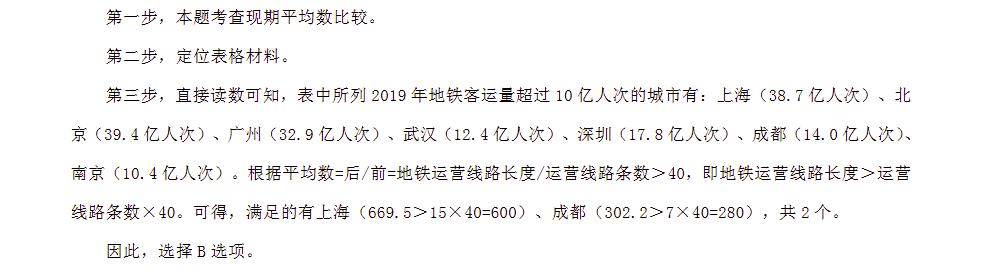 第一步，本题考查现期平均数比较。

第二步，定位表格材料。

第三步，直接读数可知，表中所列 2019 年地铁客运量超过 10 亿人次的城市有：上海（38.7 亿人次）、北京（39.4 亿人次）、广州（32.9 亿人次）、武汉（12.4 亿人次）、深圳（17.8 亿人次）、成都（14.0 亿人次）、南京（10.4 亿人次）。根据平均数=后/前=地铁运营线路长度/运营线路条数＞40，即地铁运营线路长度＞运营线路条数×40。可得，满足的有上海（669.5＞15×40=600）、成都（302.2＞7×40=280），共 2 个。

因此，选择 B 选项。